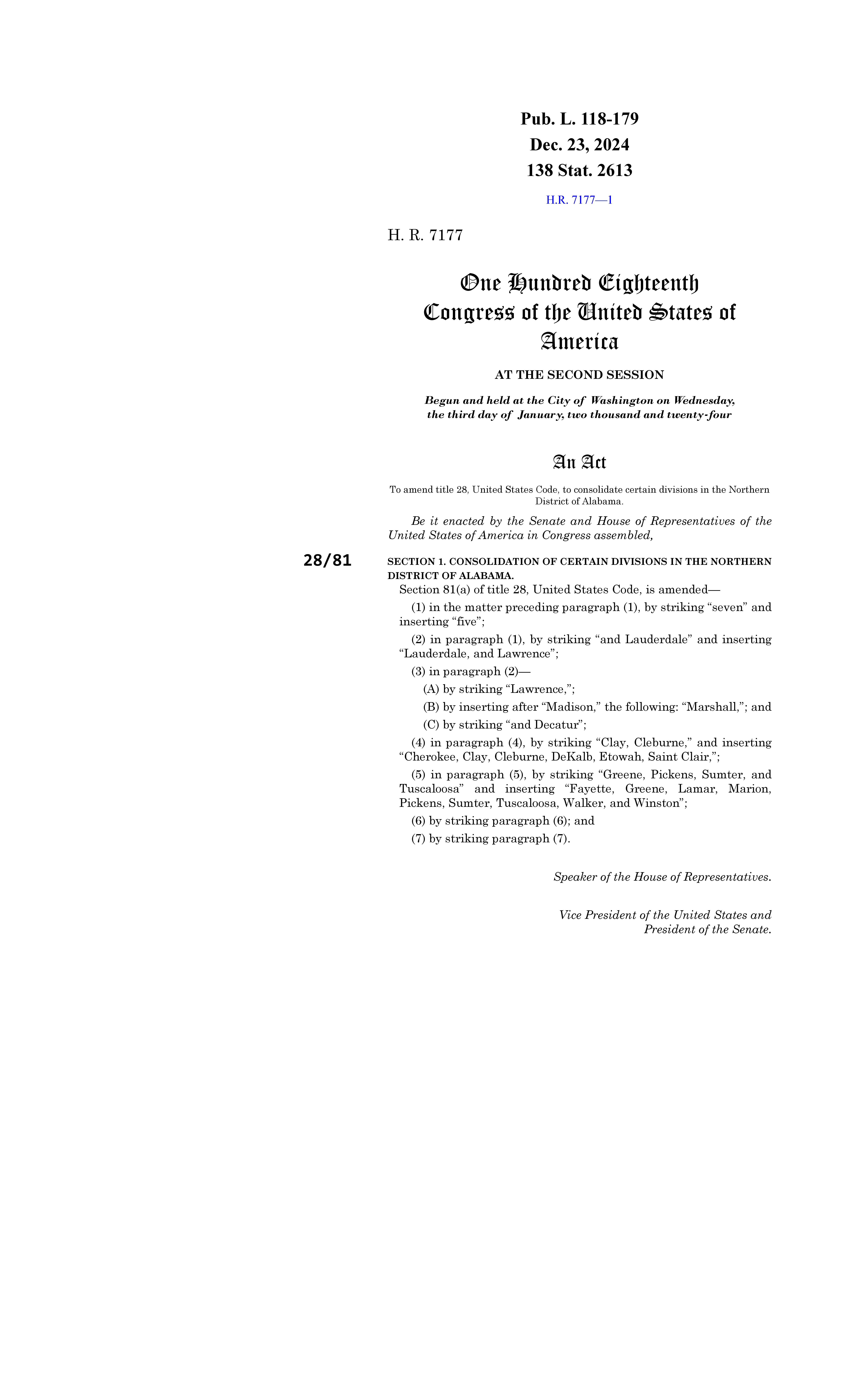 Pub. L. 118-179
Dec. 23, 2024
138 Stat. 2613

H.R. 7177—1

H. R. 7177

One Hundred Eighteenth Congress of the United States of America

AT THE SECOND SESSION

Begun and held at the City of Washington on Wednesday, the third day of January, two thousand and twenty-four

An Act

To amend title 28, United States Code, to consolidate certain divisions in the Northern District of Alabama.

Be it enacted by the Senate and House of Representatives of the United States of America in Congress assembled,

28/81

SECTION 1. CONSOLIDATION OF CERTAIN DIVISIONS IN THE NORTHERN DISTRICT OF ALABAMA.

Section 81(a) of title 28, United States Code, is amended—

(1) in the matter preceding paragraph (1), by striking “seven” and inserting “five”;

(2) in paragraph (1), by striking “and Lauderdale” and inserting “Lauderdale, and Lawrence”;

(3) in paragraph (2)—

(A) by striking “Lawrence,”;

(B) by inserting after “Madison,” the following: “Marshall,”; and

(C) by striking “and Decatur”;

(4) in paragraph (4), by striking “Clay, Cleburne,” and inserting “Cherokee, Clay, Cleburne, DeKalb, Etowah, Saint Clair,”;

(5) in paragraph (5), by striking “Greene, Pickens, Sumter, and Tuscaloosa” and inserting “Fayette, Greene, Lamar, Marion, Pickens, Sumter, Tuscaloosa, Walker, and Winston”;

(6) by striking paragraph (6); and

(7) by striking paragraph (7).

Speaker of the House of Representatives.

Vice President of the United States and President of the Senate.